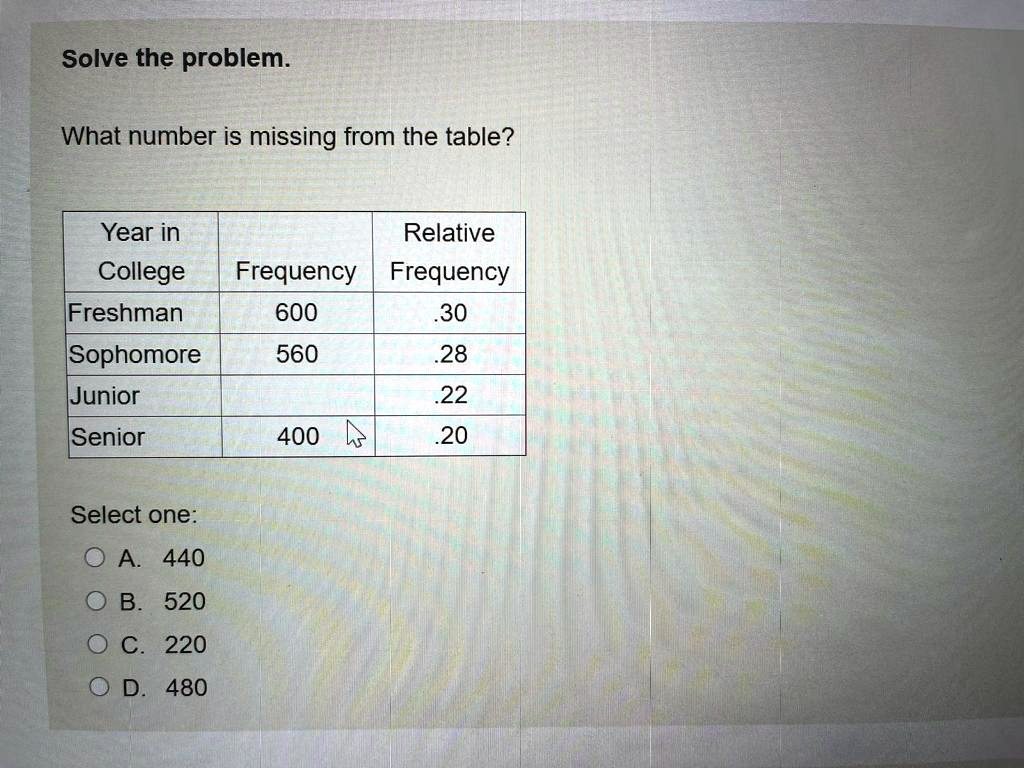 Solve the problem.

What number is missing from the table?

| Year in College | Frequency | Relative Frequency |
|---|---|---|
| Freshman | 600 | .30 |
| Sophomore | 560 | .28 |
| Junior | | .22 |
| Senior | 400 | .20 |

Select one:

A. 440

B. 520

C. 220

D. 480